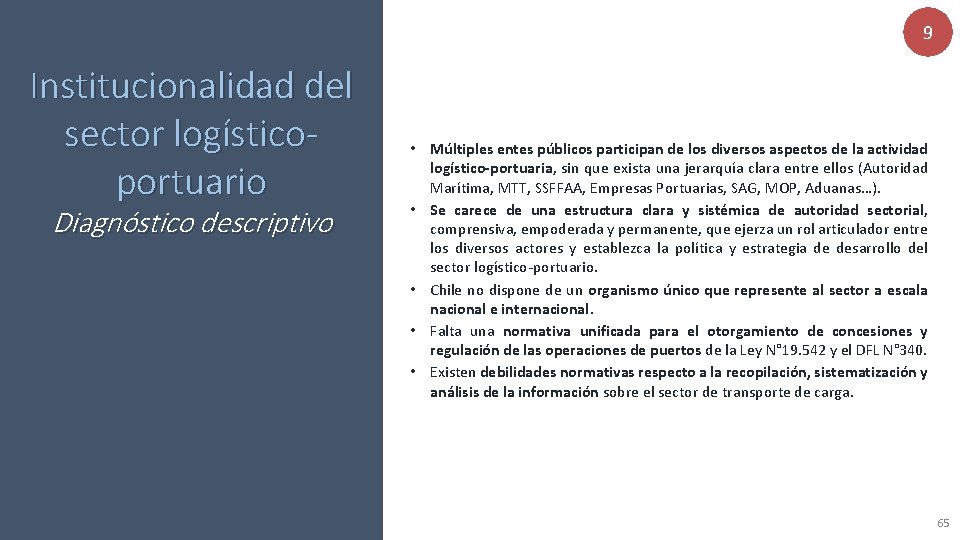 9

Institucionalidad del sector logístico-portuario
Diagnóstico descriptivo

• Múltiples entes públicos participan de los diversos aspectos de la actividad logístico-portuaria, sin que exista una jerarquía clara entre ellos (Autoridad Marítima, MTT, SSFFAA, Empresas Portuarias, SAG, MOP, Aduanas…).
• Se carece de una estructura clara y sistémica de autoridad sectorial, comprensiva, empoderada y permanente, que ejerza un rol articulador entre los diversos actores y establezca la política y estrategia de desarrollo del sector logístico-portuario.
• Chile no dispone de un organismo único que represente al sector a escala nacional e internacional.
• Falta una normativa unificada para el otorgamiento de concesiones y regulación de las operaciones de puertos de la Ley N°19.542 y el DFL N°340.
• Existen debilidades normativas respecto a la recopilación, sistematización y análisis de la información sobre el sector de transporte de carga.

65